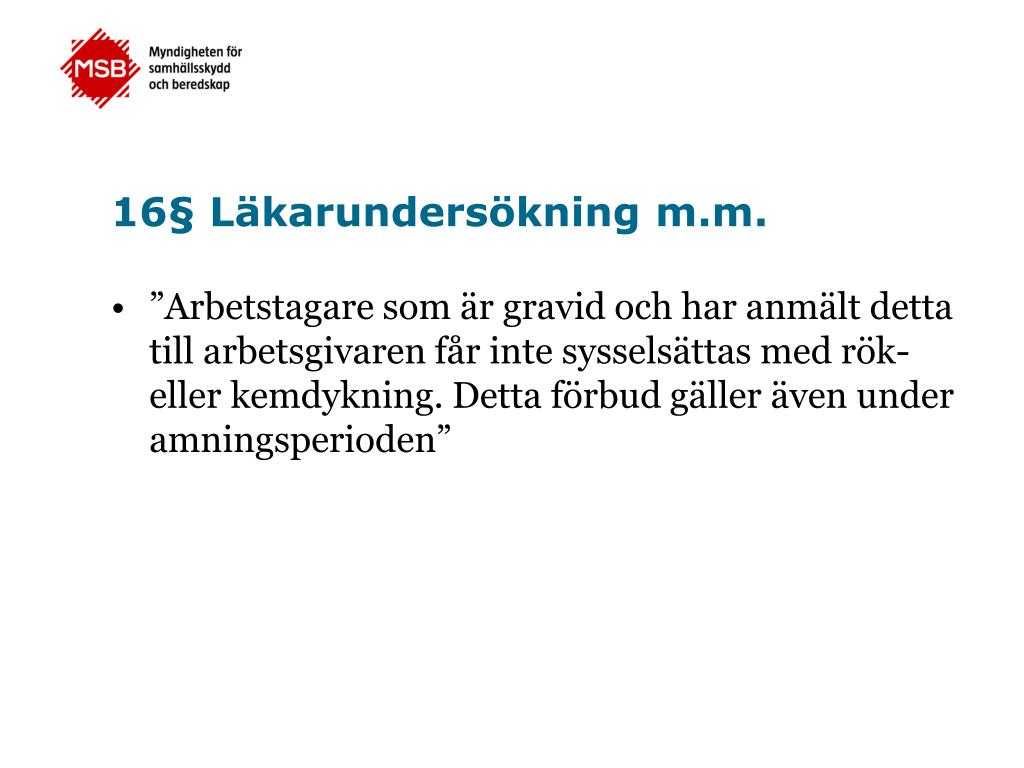 MSB

Myndigheten för samhällsskydd och beredskap

16§ Läkarundersökning m.m.

• ”Arbetstagare som är gravid och har anmält detta till arbetsgivaren får inte sysselsättas med rök- eller kemdykning. Detta förbud gäller även under amningsperioden”